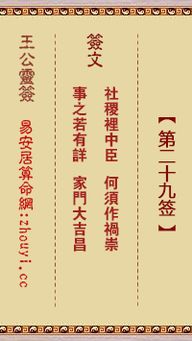 【第二十九签】

簽文

社稷裡中臣　何須作禍祟
事之若有詳　家門大吉昌

王公靈簽

易安居算命網:zhouyi.cc